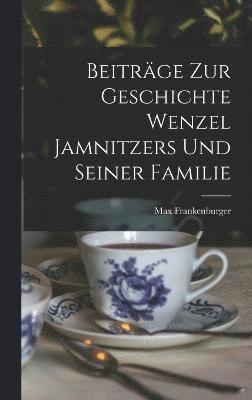 Beiträge Zur Geschichte Wenzel Jamnitzers Und Seiner Familie

Max Frankenburger